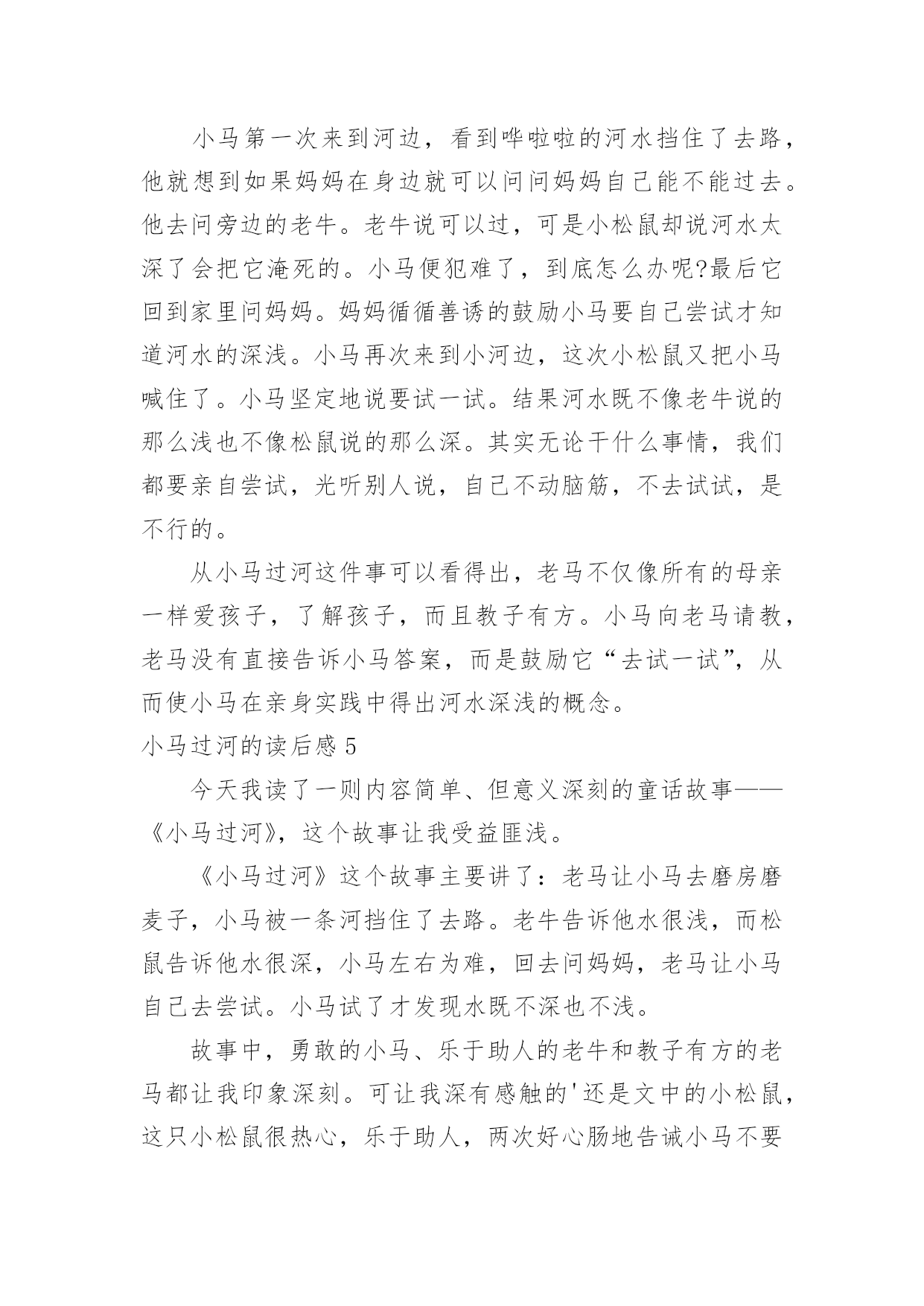 小马第一次来到河边，看到哗啦啦的河水挡住了去路，他就想到如果妈妈在身边就可以问问妈妈自己能不能过去。他去问旁边的老牛。老牛说可以过，可是小松鼠却说河水太深了会把它淹死的。小马便犯难了，到底怎么办呢?最后它回到家里问妈妈。妈妈循循善诱的鼓励小马要自己尝试才知道河水的深浅。小马再次来到小河边，这次小松鼠又把小马喊住了。小马坚定地说要试一试。结果河水既不像老牛说的那么浅也不像松鼠说的那么深。其实无论干什么事情，我们都要亲自尝试，光听别人说，自己不动脑筋，不去试试，是不行的。

从小马过河这件事可以看得出，老马不仅像所有的母亲一样爱孩子，了解孩子，而且教子有方。小马向老马请教，老马没有直接告诉小马答案，而是鼓励它“去试一试”，从而使小马在亲身实践中得出河水深浅的概念。

小马过河的读后感 5

今天我读了一则内容简单、但意义深刻的童话故事——《小马过河》，这个故事让我受益匪浅。

《小马过河》这个故事主要讲了：老马让小马去磨房磨麦子，小马被一条河挡住了去路。老牛告诉他水很浅，而松鼠告诉他水很深，小马左右为难，回去问妈妈，老马让小马自己去尝试。小马试了才发现水既不深也不浅。

故事中，勇敢的小马、乐于助人的老牛和教子有方的老马都让我印象深刻。可让我深有感触的'还是文中的小松鼠，这只小松鼠很热心，乐于助人，两次好心肠地告诫小马不要